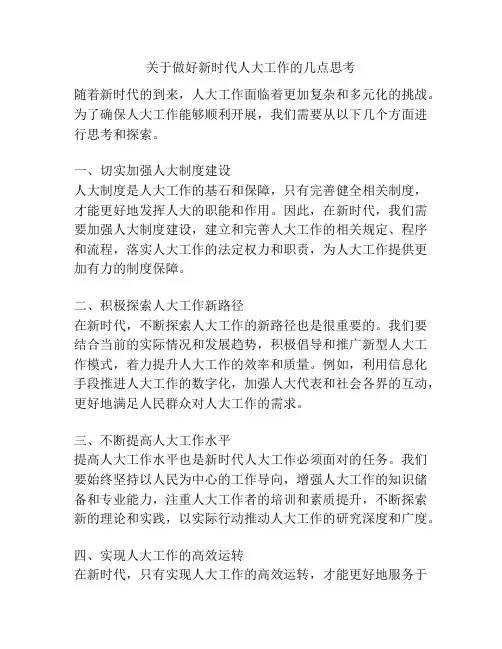 关于做好新时代人大工作的几点思考

随着新时代的到来，人大工作面临着更加复杂和多元化的挑战。为了确保人大工作能够顺利开展，我们需要从以下几个方面进行思考和探索。

一、切实加强人大制度建设
人大制度是人大工作的基石和保障，只有完善健全相关制度，才能更好地发挥人大的职能和作用。因此，在新时代，我们需要加强人大制度建设，建立和完善人大工作的相关规定、程序和流程，落实人大工作的法定权力和职责，为人大工作提供更加有力的制度保障。

二、积极探索人大工作新路径
在新时代，不断探索人大工作的新路径也是很重要的。我们要结合当前的实际情况和发展趋势，积极倡导和推广新型人大工作模式，着力提升人大工作的效率和质量。例如，利用信息化手段推进人大工作的数字化，加强人大代表和社会各界的互动，更好地满足人民群众对人大工作的需求。

三、不断提高人大工作水平
提高人大工作水平也是新时代人大工作必须面对的任务。我们要始终坚持以人民为中心的工作导向，增强人大工作的知识储备和专业能力，注重人大工作者的培训和素质提升，不断探索新的理论和实践，以实际行动推动人大工作的研究深度和广度。

四、实现人大工作的高效运转
在新时代，只有实现人大工作的高效运转，才能更好地服务于